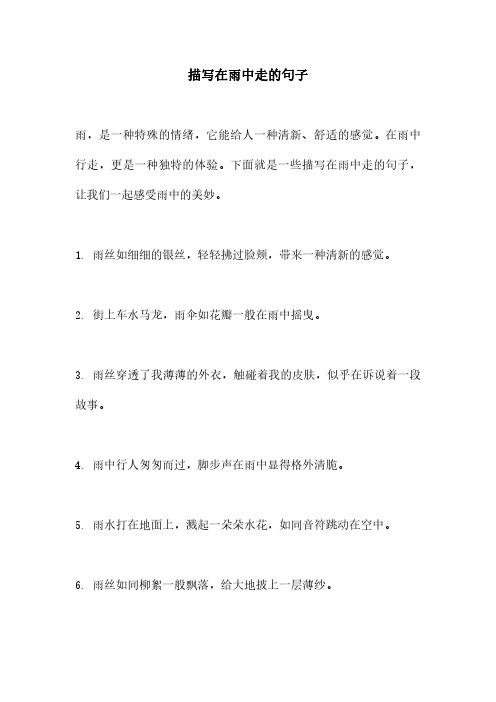 描写在雨中走的句子

雨，是一种特殊的情绪，它能给人一种清新、舒适的感觉。在雨中行走，更是一种独特的体验。下面就是一些描写在雨中走的句子，让我们一起感受雨中的美妙。

1. 雨丝如细细的银丝，轻轻拂过脸颊，带来一种清新的感觉。

2. 街上车水马龙，雨伞如花瓣一般在雨中摇曳。

3. 雨丝穿透了我薄薄的外衣，触碰着我的皮肤，似乎在诉说着一段故事。

4. 雨中行人匆匆而过，脚步声在雨中显得格外清脆。

5. 雨水打在地面上，溅起一朵朵水花，如同音符跳动在空中。

6. 雨丝如同柳絮一般飘落，给大地披上一层薄纱。